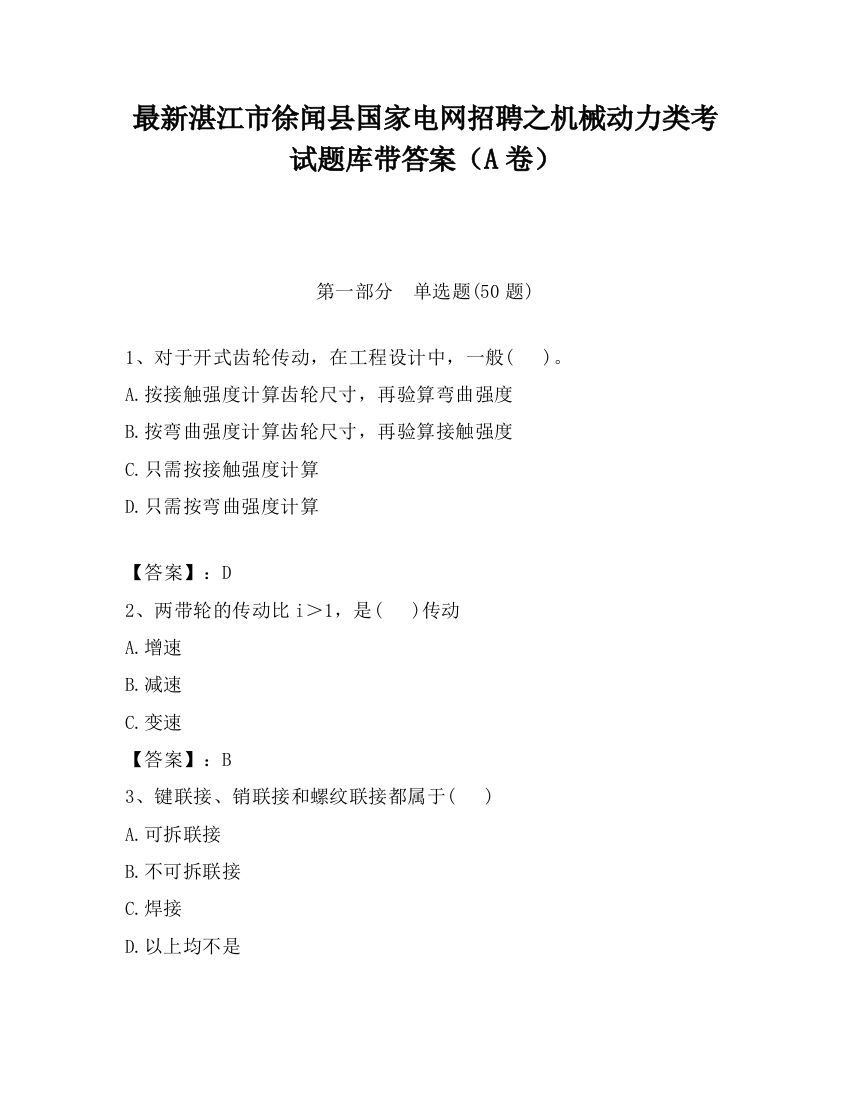 最新湛江市徐闻县国家电网招聘之机械动力类考试题库带答案（A卷）

第一部分　单选题(50题)

1、对于开式齿轮传动，在工程设计中，一般(　)。
A.按接触强度计算齿轮尺寸，再验算弯曲强度
B.按弯曲强度计算齿轮尺寸，再验算接触强度
C.只需按接触强度计算
D.只需按弯曲强度计算

【答案】：D
2、两带轮的传动比 i＞1，是(　)传动
A.增速
B.减速
C.变速
【答案】：B
3、键联接、销联接和螺纹联接都属于(　)
A.可拆联接
B.不可拆联接
C.焊接
D.以上均不是